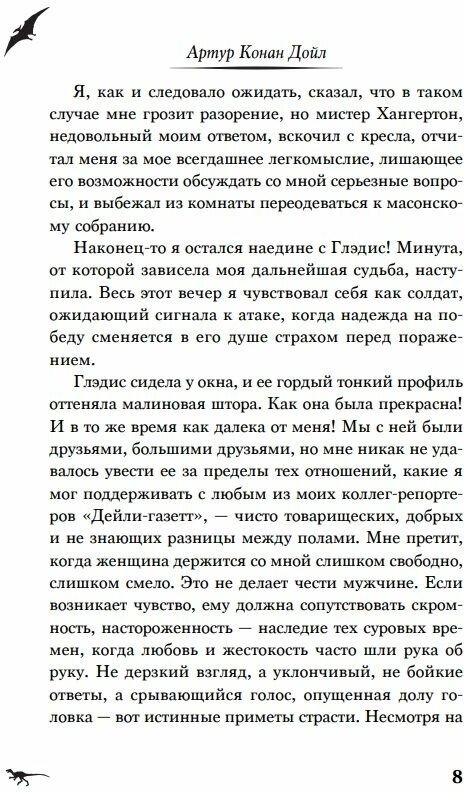 Артур Конан Дойл

Я, как и следовало ожидать, сказал, что в таком случае мне грозит разорение, но мистер Хангертон, недовольный моим ответом, вскочил с кресла, отчитал меня за мое всегдашнее легкомыслие, лишающее его возможности обсуждать со мной серьезные вопросы, и выбежал из комнаты переодеваться к масонскому собранию.

Наконец-то я остался наедине с Глэдис! Минута, от которой зависела моя дальнейшая судьба, наступила. Весь этот вечер я чувствовал себя как солдат, ожидающий сигнала к атаке, когда надежда на победу сменяется в его душе страхом перед поражением.

Глэдис сидела у окна, и ее гордый тонкий профиль оттеняла малиновая штора. Как она была прекрасна! И в то же время как далека от меня! Мы с ней были друзьями, большими друзьями, но мне никак не удавалось увести ее за пределы тех отношений, какие я мог поддерживать с любым из моих коллег-репортеров «Дейли-газетт», — чисто товарищеских, добрых и не знающих разницы между полами. Мне претит, когда женщина держится со мной слишком свободно, слишком смело. Это не делает чести мужчине. Если возникает чувство, ему должна сопутствовать скромность, настороженность — наследие тех суровых времен, когда любовь и жестокость часто шли рука об руку. Не дерзкий взгляд, а уклончивый, не бойкие ответы, а срывающийся голос, опущенная долу головка — вот истинные приметы страсти. Несмотря на

8